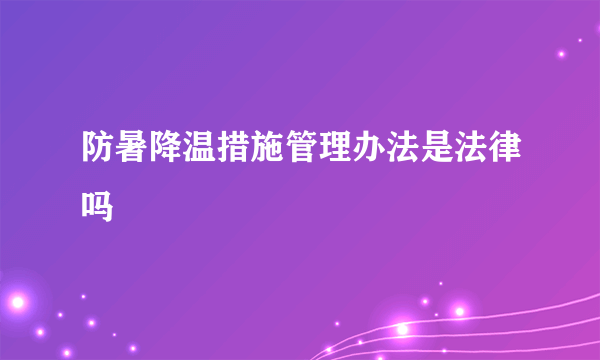 防暑降温措施管理办法是法律吗